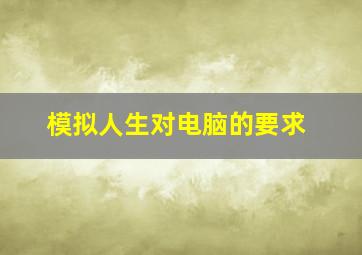 模拟人生对电脑的要求